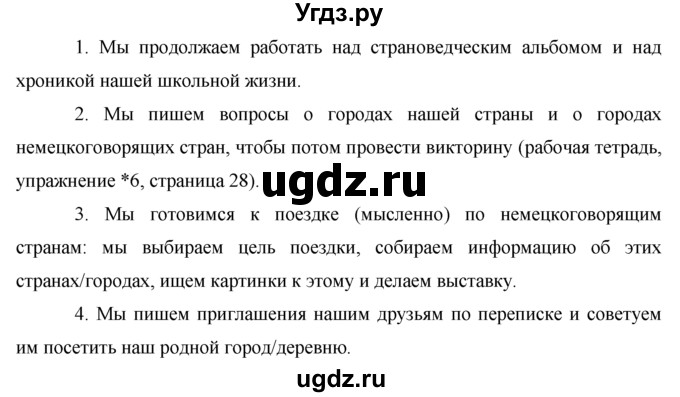 Угдз.ру

1. Мы продолжаем работать над страноведческим альбомом и над хроникой нашей школьной жизни.

2. Мы пишем вопросы о городах нашей страны и о городах немецкоговорящих стран, чтобы потом провести викторину (рабочая тетрадь, упражнение *6, страница 28). ugdz.ru

3. Мы готовимся к поездке (мысленно) по немецкоговорящим странам: мы выбираем цель поездки, собираем информацию об этих странах/городах, ищем картинки к этому и делаем выставку.

4. Мы пишем приглашения нашим друзьям по переписке и советуем им посетить наш родной город/деревню.

ugdz.ru